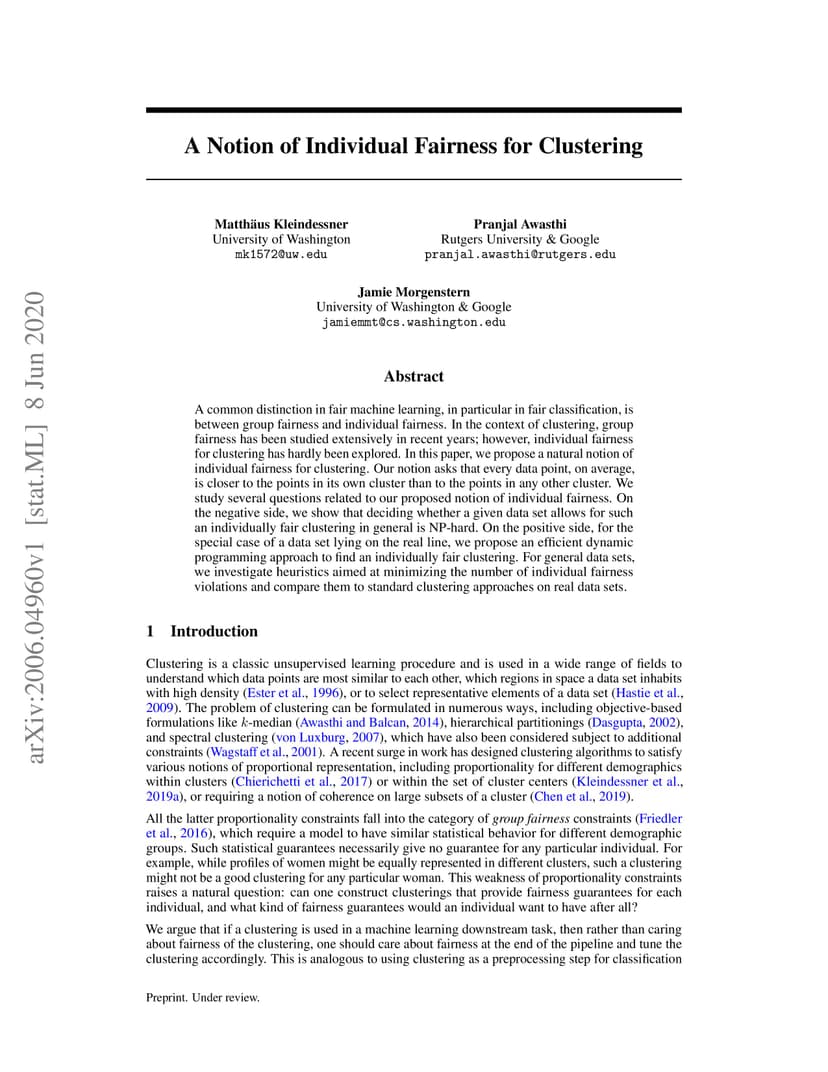 arXiv:2006.04960v1 [stat.ML] 8 Jun 2020

A Notion of Individual Fairness for Clustering

Matthäus Kleindessner
University of Washington
mk1572@uw.edu

Pranjal Awasthi
Rutgers University & Google
pranjal.awasthi@rutgers.edu

Jamie Morgenstern
University of Washington & Google
jamiemmt@cs.washington.edu

Abstract

A common distinction in fair machine learning, in particular in fair classification, is between group fairness and individual fairness. In the context of clustering, group fairness has been studied extensively in recent years; however, individual fairness for clustering has hardly been explored. In this paper, we propose a natural notion of individual fairness for clustering. Our notion asks that every data point, on average, is closer to the points in its own cluster than to the points in any other cluster. We study several questions related to our proposed notion of individual fairness. On the negative side, we show that deciding whether a given data set allows for such an individually fair clustering in general is NP-hard. On the positive side, for the special case of a data set lying on the real line, we propose an efficient dynamic programming approach to find an individually fair clustering. For general data sets, we investigate heuristics aimed at minimizing the number of individual fairness violations and compare them to standard clustering approaches on real data sets.

1 Introduction

Clustering is a classic unsupervised learning procedure and is used in a wide range of fields to understand which data points are most similar to each other, which regions in space a data set inhabits with high density (Ester et al., 1996), or to select representative elements of a data set (Hastie et al., 2009). The problem of clustering can be formulated in numerous ways, including objective-based formulations like $k$-median (Awasthi and Balcan, 2014), hierarchical partitionings (Dasgupta, 2002), and spectral clustering (von Luxburg, 2007), which have also been considered subject to additional constraints (Wagstaff et al., 2001). A recent surge in work has designed clustering algorithms to satisfy various notions of proportional representation, including proportionality for different demographics within clusters (Chierichetti et al., 2017) or within the set of cluster centers (Kleindessner et al., 2019a), or requiring a notion of coherence on large subsets of a cluster (Chen et al., 2019).

All the latter proportionality constraints fall into the category of group fairness constraints (Friedler et al., 2016), which require a model to have similar statistical behavior for different demographic groups. Such statistical guarantees necessarily give no guarantee for any particular individual. For example, while profiles of women might be equally represented in different clusters, such a clustering might not be a good clustering for any particular woman. This weakness of proportionality constraints raises a natural question: can one construct clusterings that provide fairness guarantees for each individual, and what kind of fairness guarantees would an individual want to have after all?

We argue that if a clustering is used in a machine learning downstream task, then rather than caring about fairness of the clustering, one should care about fairness at the end of the pipeline and tune the clustering accordingly. This is analogous to using clustering as a preprocessing step for classification

Preprint. Under review.